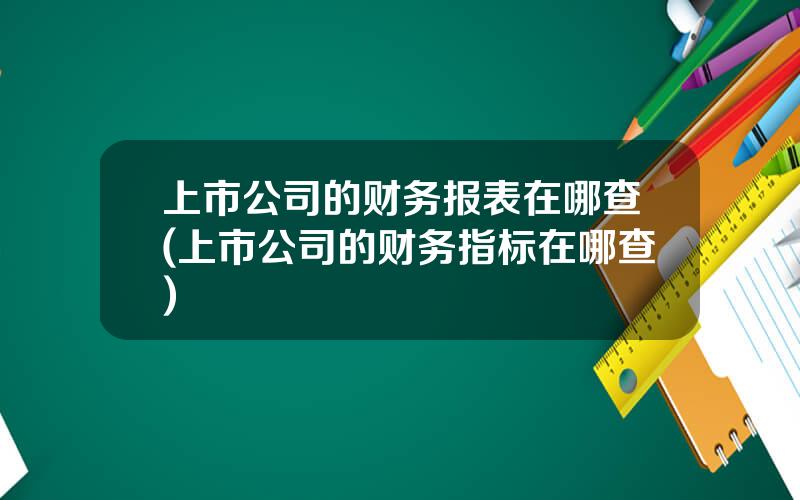 上市公司的财务报表在哪查(上市公司的财务指标在哪查)